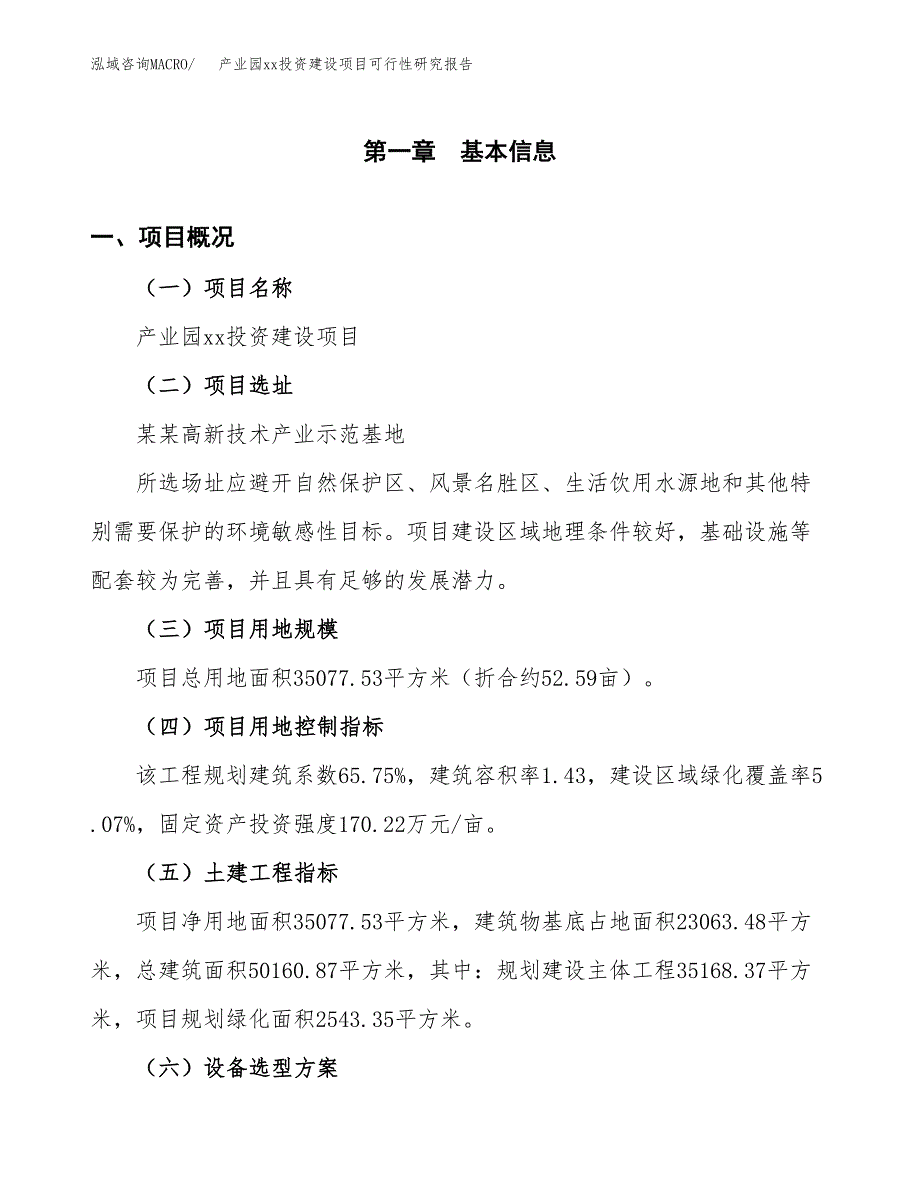 泓域咨询MACRO/　产业园xx投资建设项目可行性研究报告

第一章　基本信息

一、项目概况

（一）项目名称

产业园xx投资建设项目

（二）项目选址

某某高新技术产业示范基地

所选场址应避开自然保护区、风景名胜区、生活饮用水源地和其他特别需要保护的环境敏感性目标。项目建设区域地理条件较好，基础设施等配套较为完善，并且具有足够的发展潜力。

（三）项目用地规模

项目总用地面积35077.53平方米（折合约52.59亩）。

（四）项目用地控制指标

该工程规划建筑系数65.75%，建筑容积率1.43，建设区域绿化覆盖率5.07%，固定资产投资强度170.22万元/亩。

（五）土建工程指标

项目净用地面积35077.53平方米，建筑物基底占地面积23063.48平方米，总建筑面积50160.87平方米，其中：规划建设主体工程35168.37平方米，项目规划绿化面积2543.35平方米。

（六）设备选型方案